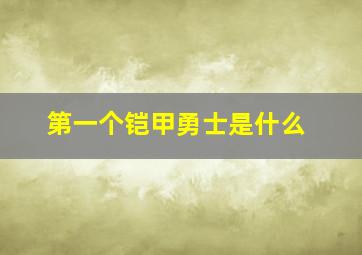 第一个铠甲勇士是什么